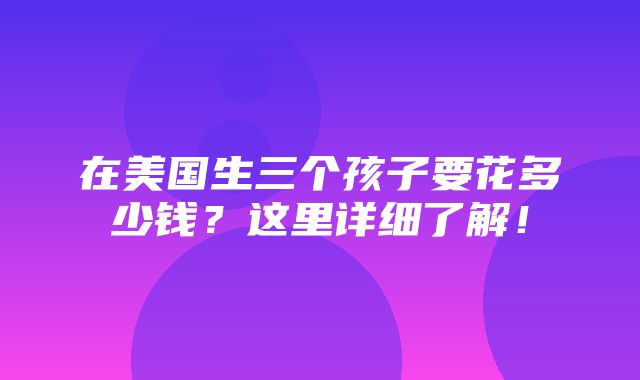 在美国生三个孩子要花多少钱？这里详细了解！